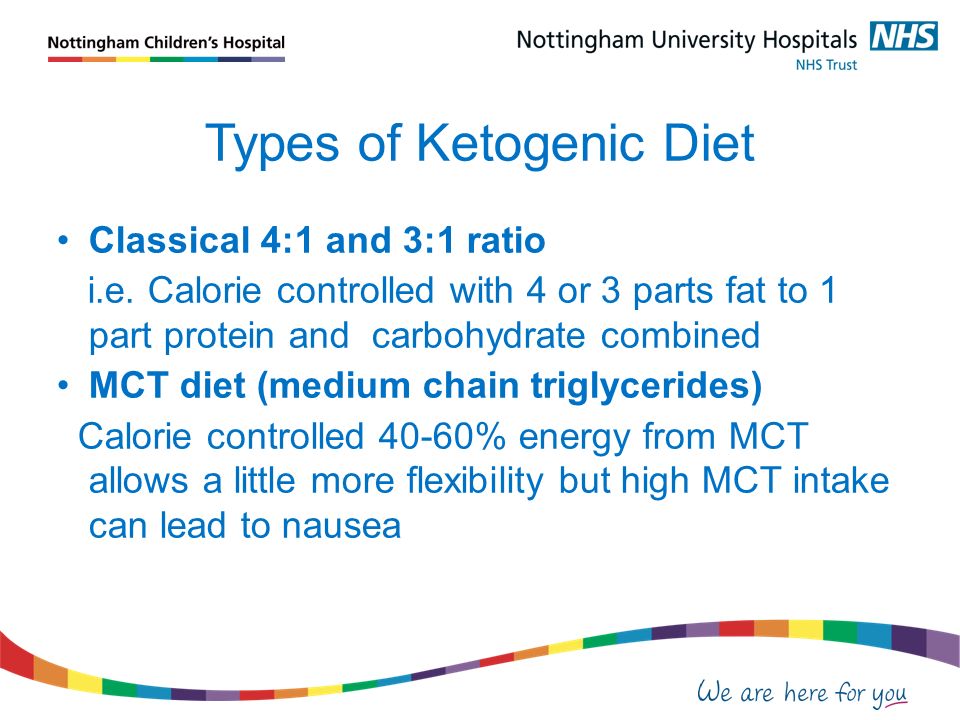 Nottingham Children's Hospital

Nottingham University Hospitals NHS
NHS Trust

Types of Ketogenic Diet

• Classical 4:1 and 3:1 ratio
i.e. Calorie controlled with 4 or 3 parts fat to 1 part protein and carbohydrate combined

• MCT diet (medium chain triglycerides)
Calorie controlled 40-60% energy from MCT allows a little more flexibility but high MCT intake can lead to nausea

We are here for you